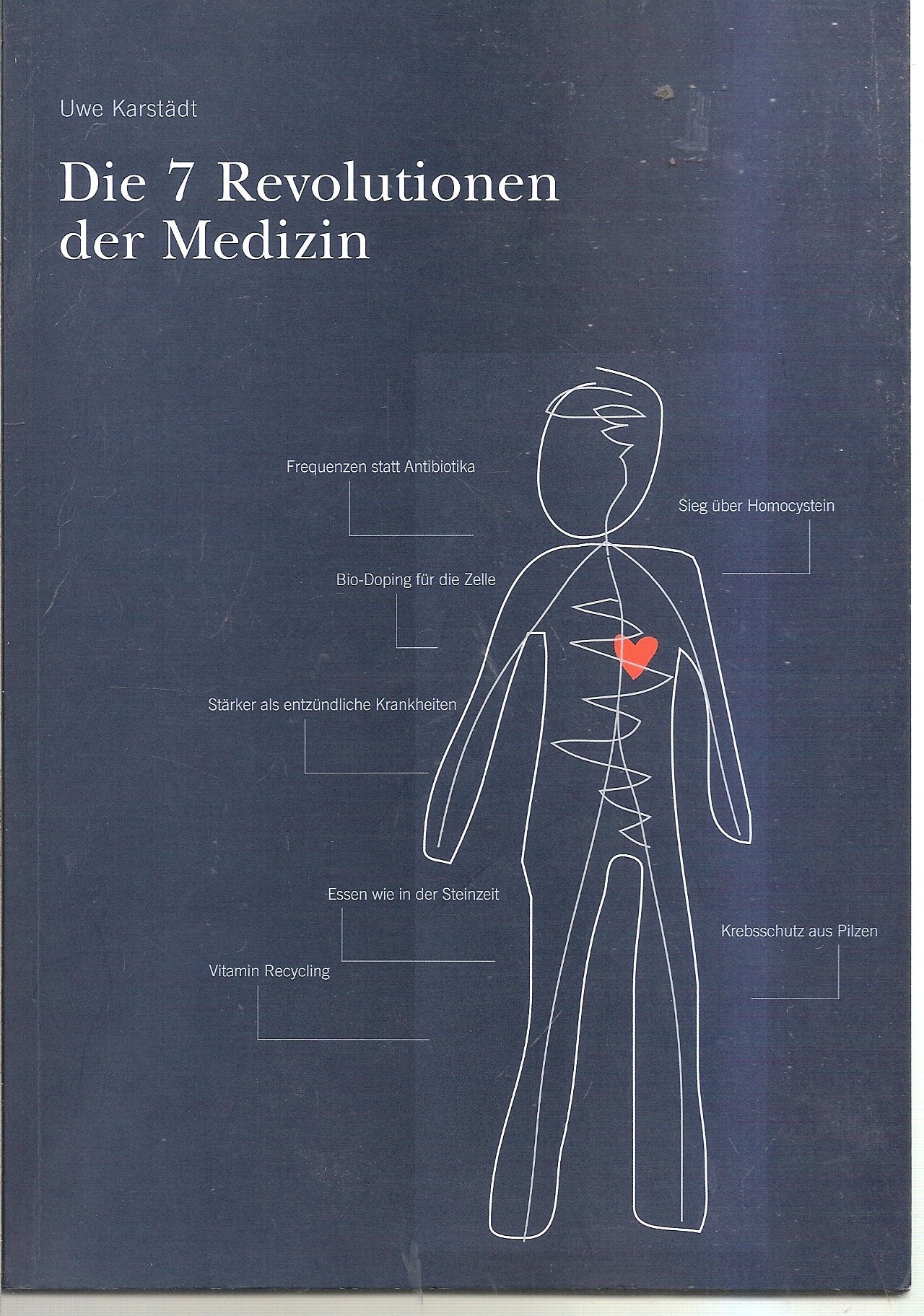 Uwe Karstädt

Die 7 Revolutionen der Medizin

Frequenzen statt Antibiotika

Sieg über Homocystein

Bio-Doping für die Zelle

Stärker als entzündliche Krankheiten

Essen wie in der Steinzeit

Krebsschutz aus Pilzen

Vitamin Recycling